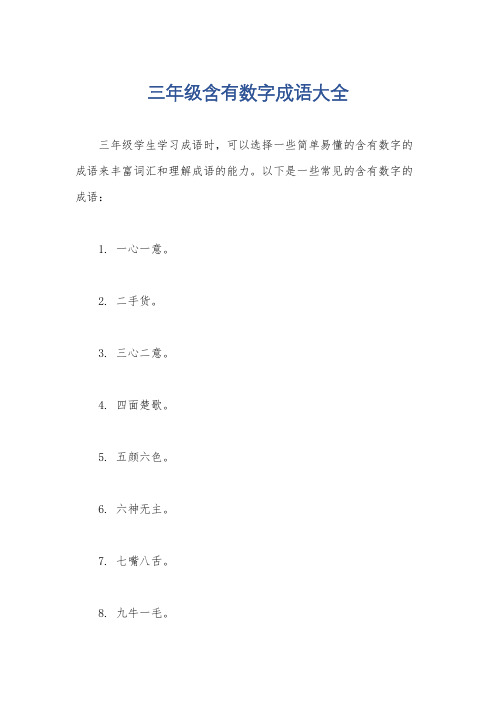 三年级含有数字成语大全

三年级学生学习成语时，可以选择一些简单易懂的含有数字的成语来丰富词汇和理解成语的能力。以下是一些常见的含有数字的成语：

1. 一心一意。

2. 二手货。

3. 三心二意。

4. 四面楚歌。

5. 五颜六色。

6. 六神无主。

7. 七嘴八舌。

8. 九牛一毛。